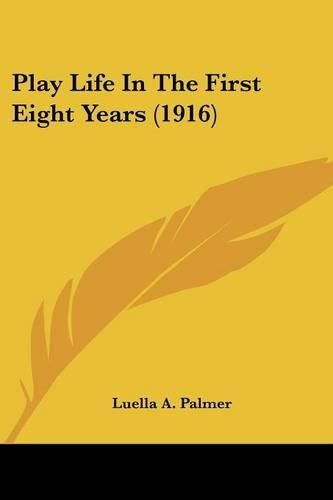 Play Life In The First Eight Years (1916)

Luella A. Palmer